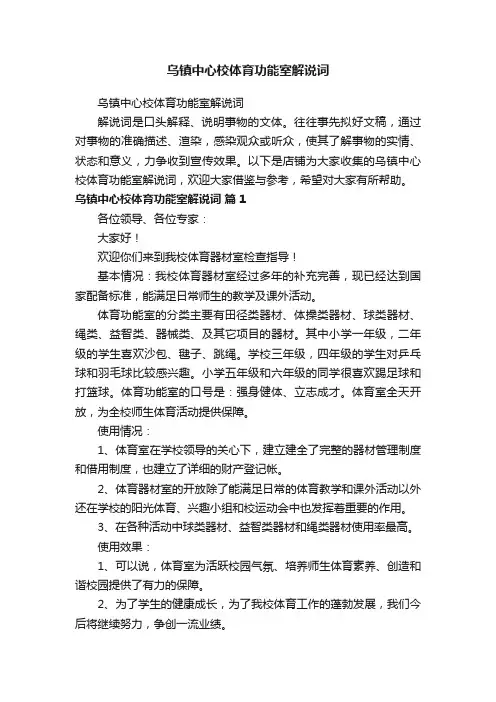 乌镇中心校体育功能室解说词

乌镇中心校体育功能室解说词

解说词是口头解释、说明事物的文体。往往事先拟好文稿，通过对事物的准确描述、渲染，感染观众或听众，使其了解事物的实情、状态和意义，力争收到宣传效果。以下是店铺为大家收集的乌镇中心校体育功能室解说词，欢迎大家借鉴与参考，希望对大家有所帮助。

乌镇中心校体育功能室解说词 篇1

各位领导、各位专家：

大家好！

欢迎你们来到我校体育器材室检查指导！

基本情况：我校体育器材室经过多年的补充完善，现已经达到国家配备标准，能满足日常师生的教学及课外活动。

体育功能室的分类主要有田径类器材、体操类器材、球类器材、绳类、益智类、器械类、及其它项目的器材。其中小学一年级，二年级的学生喜欢沙包、毽子、跳绳。学校三年级，四年级的学生对乒乓球和羽毛球比较感兴趣。小学五年级和六年级的同学很喜欢踢足球和打篮球。体育功能室的口号是：强身健体、立志成才。体育室全天开放，为全校师生体育活动提供保障。

使用情况：

1、体育室在学校领导的关心下，建立建全了完整的器材管理制度和借用制度，也建立了详细的财产登记帐。

2、体育器材室的开放除了能满足日常的体育教学和课外活动以外还在学校的阳光体育、兴趣小组和校运动会中也发挥着重要的作用。

3、在各种活动中球类器材、益智类器材和绳类器材使用率最高。

使用效果：

1、可以说，体育室为活跃校园气氛、培养师生体育素养、创造和谐校园提供了有力的保障。

2、为了学生的健康成长，为了我校体育工作的蓬勃发展，我们今后将继续努力，争创一流业绩。